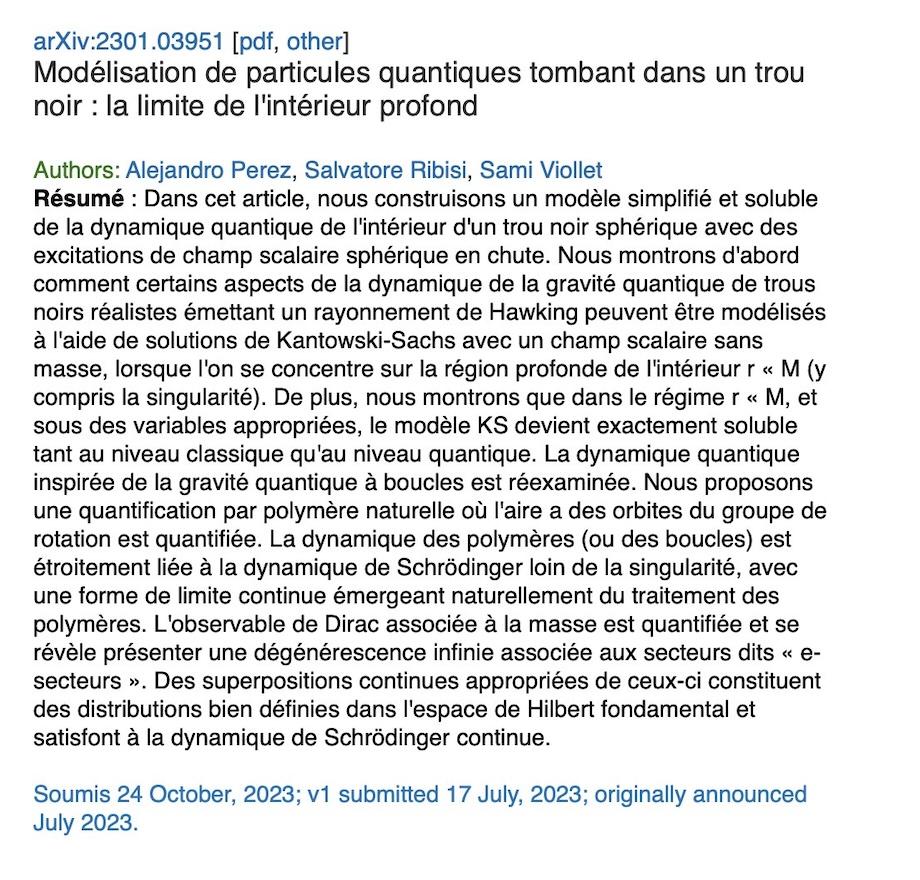 arXiv:2301.03951 [pdf, other]
Modélisation de particules quantiques tombant dans un trou noir : la limite de l'intérieur profond

Authors: Alejandro Perez, Salvatore Ribisi, Sami Viollet
Résumé : Dans cet article, nous construisons un modèle simplifié et soluble de la dynamique quantique de l'intérieur d'un trou noir sphérique avec des excitations de champ scalaire sphérique en chute. Nous montrons d'abord comment certains aspects de la dynamique de la gravité quantique de trous noirs réalistes émettant un rayonnement de Hawking peuvent être modélisés à l'aide de solutions de Kantowski-Sachs avec un champ scalaire sans masse, lorsque l'on se concentre sur la région profonde de l'intérieur r « M (y compris la singularité). De plus, nous montrons que dans le régime r « M, et sous des variables appropriées, le modèle KS devient exactement soluble tant au niveau classique qu'au niveau quantique. La dynamique quantique inspirée de la gravité quantique à boucles est réexaminée. Nous proposons une quantification par polymère naturelle où l'aire a des orbites du groupe de rotation est quantifiée. La dynamique des polymères (ou des boucles) est étroitement liée à la dynamique de Schrödinger loin de la singularité, avec une forme de limite continue émergeant naturellement du traitement des polymères. L'observable de Dirac associée à la masse est quantifiée et se révèle présenter une dégénérescence infinie associée aux secteurs dits « e-secteurs ». Des superpositions continues appropriées de ceux-ci constituent des distributions bien définies dans l'espace de Hilbert fondamental et satisfont à la dynamique de Schrödinger continue.

Soumis 24 October, 2023; v1 submitted 17 July, 2023; originally announced July 2023.